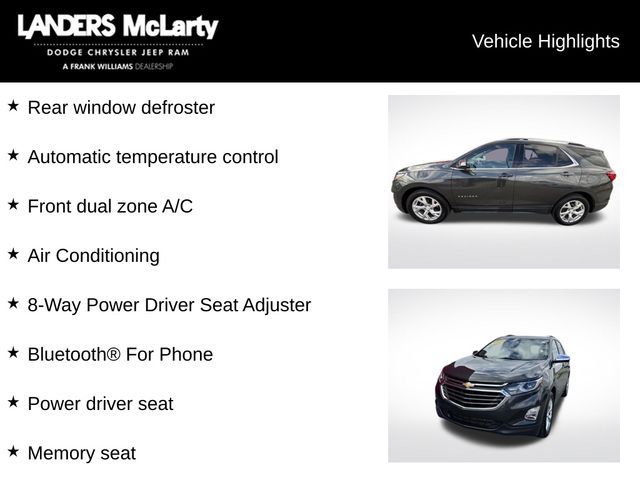 LANDERS McLarty
DODGE CHRYSLER JEEP RAM
A FRANK WILLIAMS DEALERSHIP

Vehicle Highlights

★ Rear window defroster

★ Automatic temperature control

★ Front dual zone A/C

★ Air Conditioning

★ 8-Way Power Driver Seat Adjuster

★ Bluetooth® For Phone

★ Power driver seat

★ Memory seat